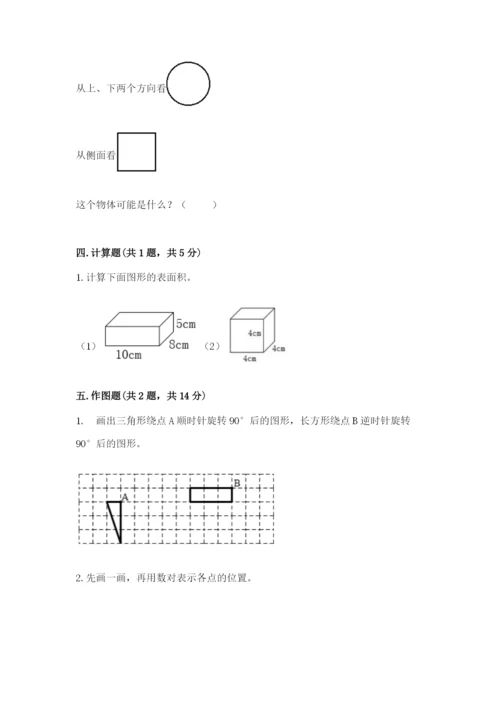 从上、下两个方向看

从侧面看

这个物体可能是什么？（　　）

四. 计算题（共 1 题，共 5 分）

1. 计算下面图形的表面积。

（1） 5cm 8cm 10cm （2） 4cm 4cm 4cm

五. 作图题（共 2 题，共 14 分）

1.　画出三角形绕点 A 顺时针旋转 90° 后的图形，长方形绕点 B 逆时针旋转 90° 后的图形。

A B

2. 先画一画，再用数对表示各点的位置。